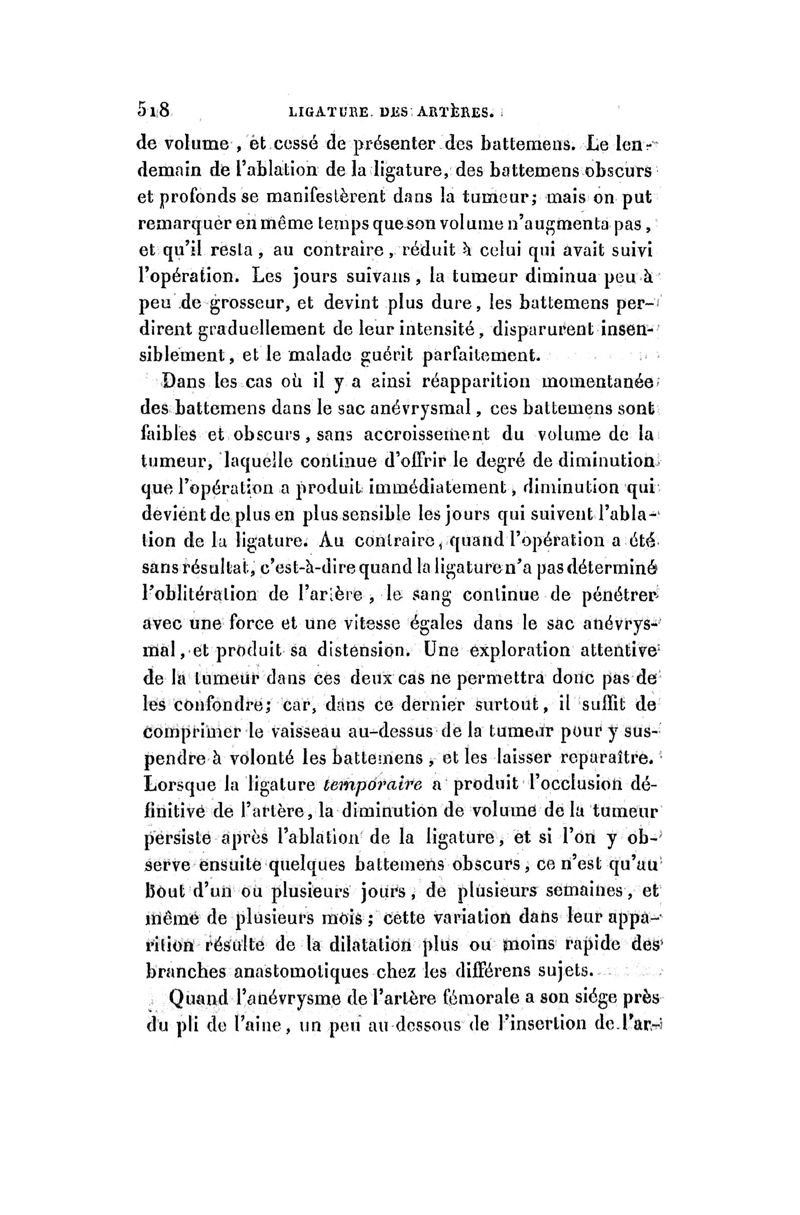 518 LIGATURE DES ARTÈRES.

de volume, et cessé de présenter des battemens. Le lendemain de l'ablation de la ligature, des battemens obscurs et profonds se manifestèrent dans la tumeur; mais on put remarquer en même temps que son volume n'augmenta pas, et qu'il resta, au contraire, réduit à celui qui avait suivi l'opération. Les jours suivans, la tumeur diminua peu à peu de grosseur, et devint plus dure, les battemens perdirent graduellement de leur intensité, disparurent insensiblement, et le malade guérit parfaitement.

Dans les cas où il y a ainsi réapparition momentanée des battemens dans le sac anévrysmal, ces battemens sont faibles et obscurs, sans accroissement du volume de la tumeur, laquelle continue d'offrir le degré de diminution que l'opération a produit immédiatement, diminution qui devient de plus en plus sensible les jours qui suivent l'ablation de la ligature. Au contraire, quand l'opération a été sans résultat, c'est-à-dire quand la ligature n'a pas déterminé l'oblitération de l'artère, le sang continue de pénétrer avec une force et une vitesse égales dans le sac anévrysmal, et produit sa distension. Une exploration attentive de la tumeur dans ces deux cas ne permettra donc pas de les confondre; car, dans ce dernier surtout, il suffit de comprimer le vaisseau au-dessus de la tumeur pour y suspendre à volonté les battemens, et les laisser reparaître. Lorsque la ligature temporaire a produit l'occlusion définitive de l'artère, la diminution de volume de la tumeur persiste après l'ablation de la ligature, et si l'on y observe ensuite quelques battemens obscurs, ce n'est qu'au bout d'un ou plusieurs jours, de plusieurs semaines, et même de plusieurs mois; cette variation dans leur apparition résulte de la dilatation plus ou moins rapide des branches anastomotiques chez les différens sujets.

Quand l'anévrysme de l'artère fémorale a son siége près du pli de l'aine, un peu au-dessous de l'insertion de l'ar-